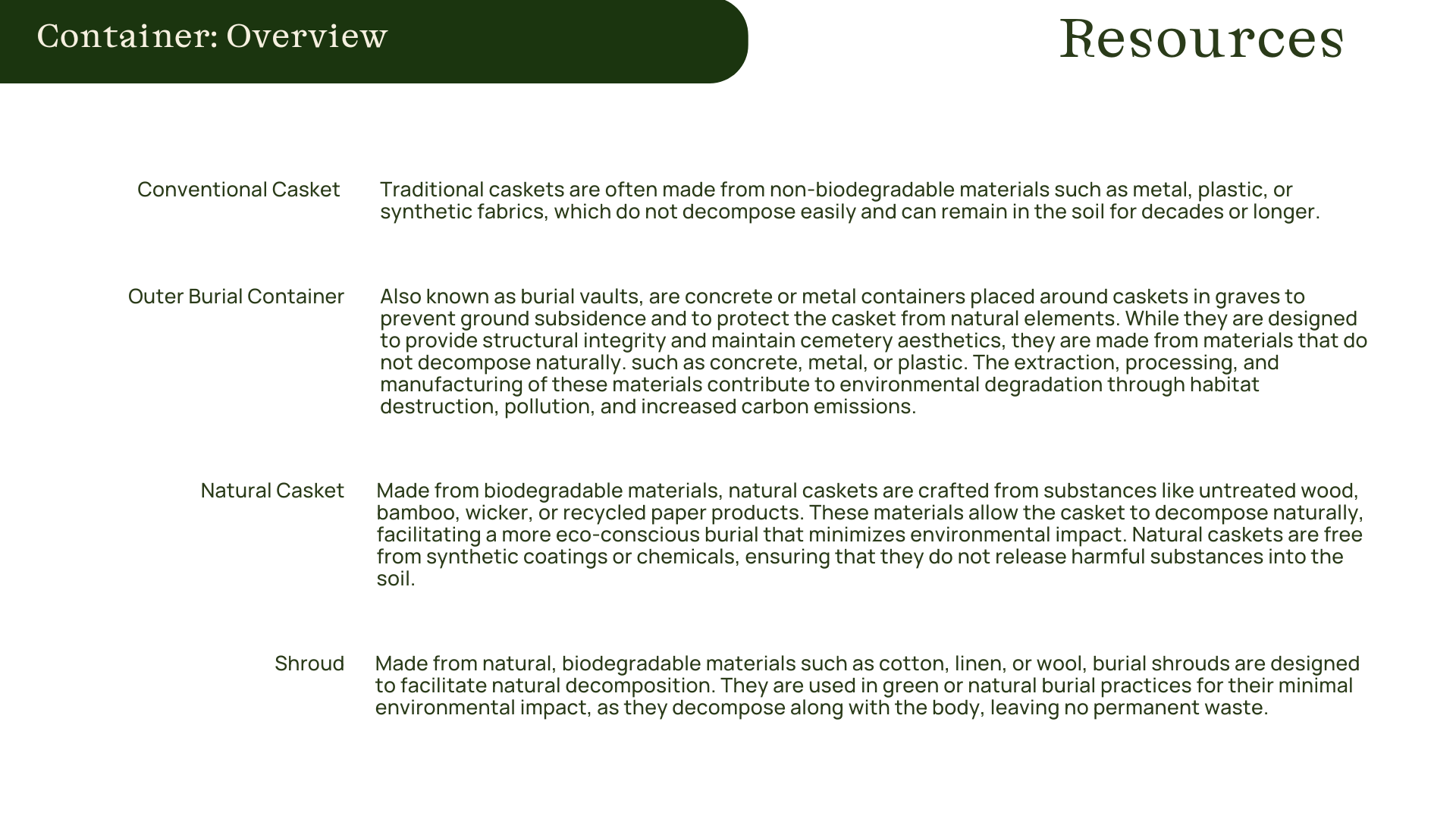 Container: Overview

Resources

Conventional Casket

Traditional caskets are often made from non-biodegradable materials such as metal, plastic, or synthetic fabrics, which do not decompose easily and can remain in the soil for decades or longer.

Outer Burial Container

Also known as burial vaults, are concrete or metal containers placed around caskets in graves to prevent ground subsidence and to protect the casket from natural elements. While they are designed to provide structural integrity and maintain cemetery aesthetics, they are made from materials that do not decompose naturally. such as concrete, metal, or plastic. The extraction, processing, and manufacturing of these materials contribute to environmental degradation through habitat destruction, pollution, and increased carbon emissions.

Natural Casket

Made from biodegradable materials, natural caskets are crafted from substances like untreated wood, bamboo, wicker, or recycled paper products. These materials allow the casket to decompose naturally, facilitating a more eco-conscious burial that minimizes environmental impact. Natural caskets are free from synthetic coatings or chemicals, ensuring that they do not release harmful substances into the soil.

Shroud

Made from natural, biodegradable materials such as cotton, linen, or wool, burial shrouds are designed to facilitate natural decomposition. They are used in green or natural burial practices for their minimal environmental impact, as they decompose along with the body, leaving no permanent waste.